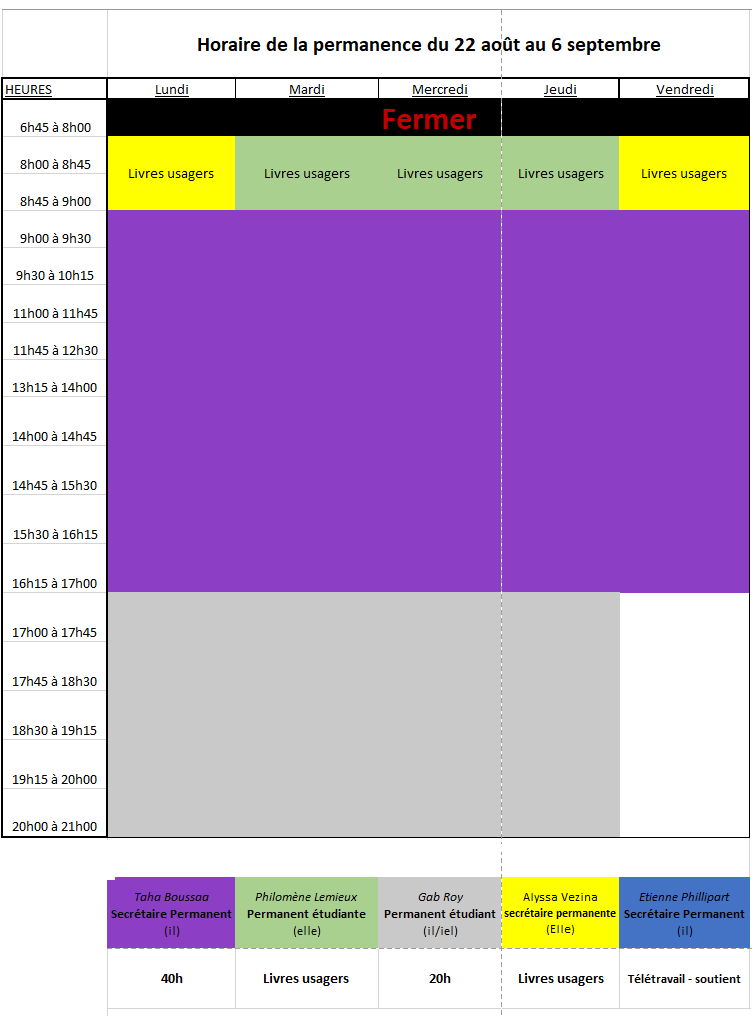 Horaire de la permanence du 22 août au 6 septembre

| HEURES | Lundi | Mardi | Mercredi | Jeudi | Vendredi |
|---|---|---|---|---|---|
| 6h45 à 8h00 | Fermer | | | | |
| 8h00 à 8h45 | Livres usagers | Livres usagers | Livres usagers | Livres usagers | Livres usagers |
| 8h45 à 9h00 | | | | | |
| 9h00 à 9h30 | | | | | |
| 9h30 à 10h15 | | | | | |
| 11h00 à 11h45 | | | | | |
| 11h45 à 12h30 | | | | | |
| 13h15 à 14h00 | | | | | |
| 14h00 à 14h45 | | | | | |
| 14h45 à 15h30 | | | | | |
| 15h30 à 16h15 | | | | | |
| 16h15 à 17h00 | | | | | |
| 17h00 à 17h45 | | | | | |
| 17h45 à 18h30 | | | | | |
| 18h30 à 19h15 | | | | | |
| 19h15 à 20h00 | | | | | |
| 20h00 à 21h00 | | | | | |

| Taha Boussaa Secrétaire Permanent (il) | Philomène Lemieux Permanent étudiante (elle) | Gab Roy Permanent étudiant (il/iel) | Alyssa Vezina secrétaire permanente (Elle) | Etienne Phillipart Secrétaire Permanent (il) |
|---|---|---|---|---|
| 40h | Livres usagers | 20h | Livres usagers | Télétravail - soutient |